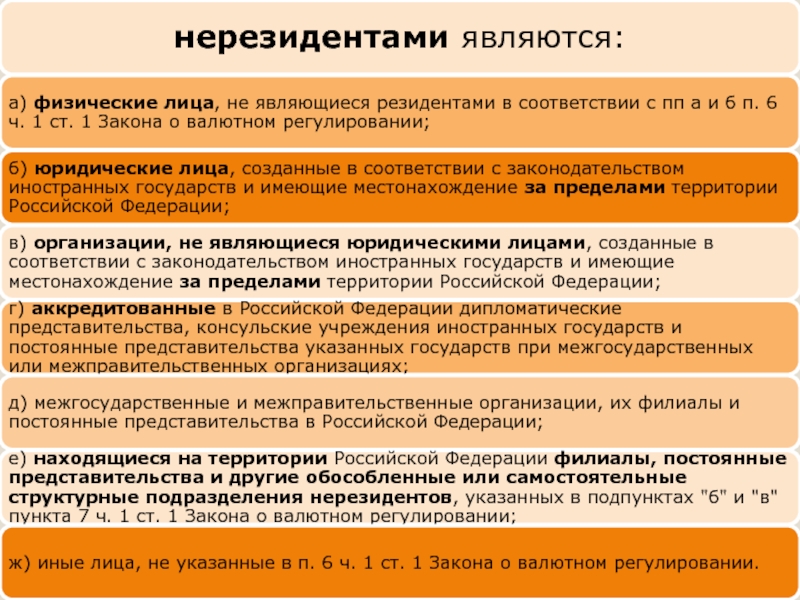 нерезидентами являются:

а) физические лица, не являющиеся резидентами в соответствии с пп а и б п. 6 ч. 1 ст. 1 Закона о валютном регулировании;

б) юридические лица, созданные в соответствии с законодательством иностранных государств и имеющие местонахождение за пределами территории Российской Федерации;

в) организации, не являющиеся юридическими лицами, созданные в соответствии с законодательством иностранных государств и имеющие местонахождение за пределами территории Российской Федерации;

г) аккредитованные в Российской Федерации дипломатические представительства, консульские учреждения иностранных государств и постоянные представительства указанных государств при межгосударственных или межправительственных организациях;

д) межгосударственные и межправительственные организации, их филиалы и постоянные представительства в Российской Федерации;

е) находящиеся на территории Российской Федерации филиалы, постоянные представительства и другие обособленные или самостоятельные структурные подразделения нерезидентов, указанных в подпунктах "б" и "в" пункта 7 ч. 1 ст. 1 Закона о валютном регулировании;

ж) иные лица, не указанные в п. 6 ч. 1 ст. 1 Закона о валютном регулировании.